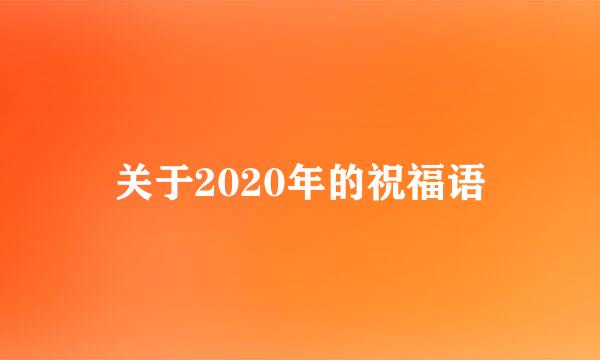 关于2020年的祝福语